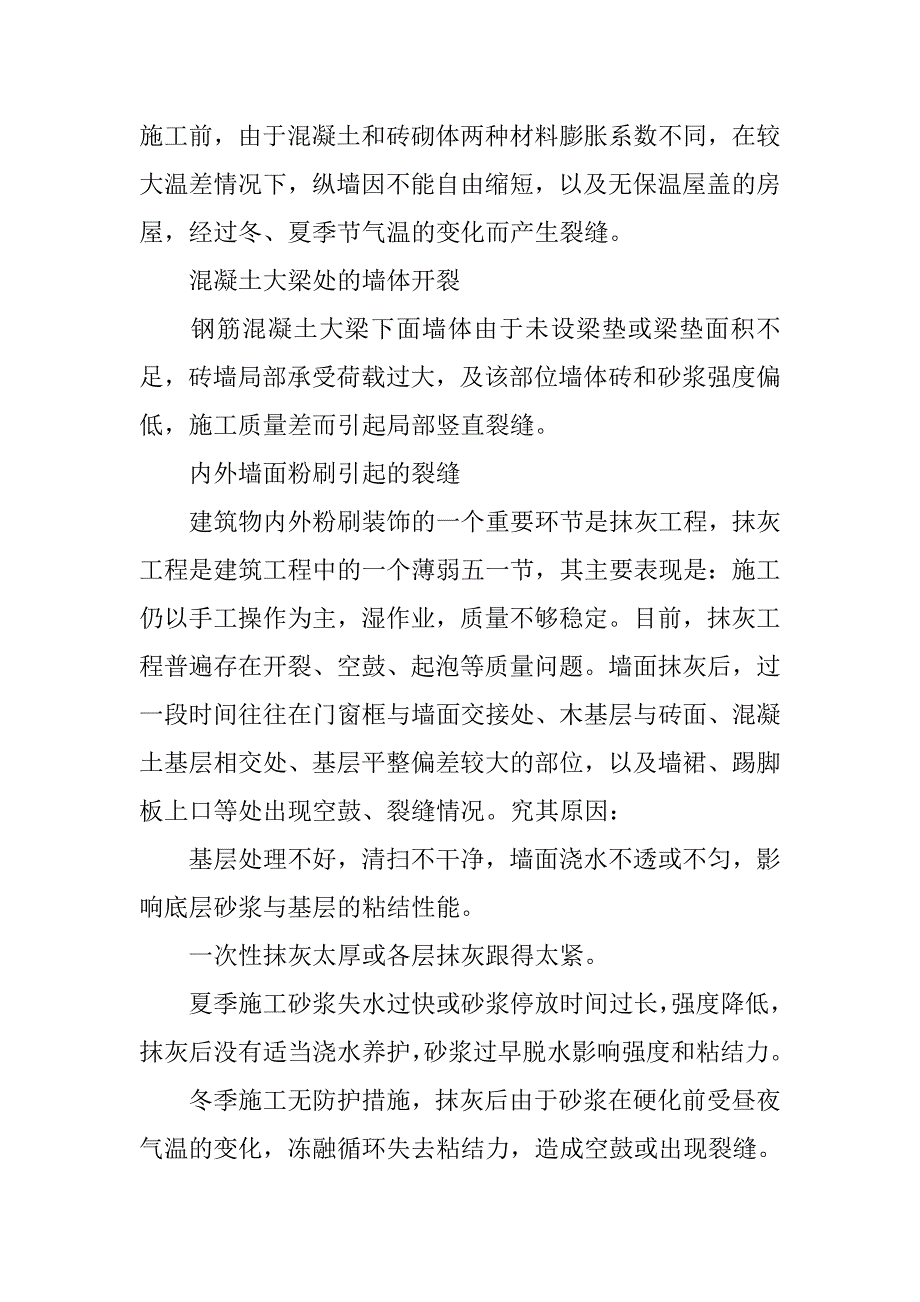 施工前，由于混凝土和砖砌体两种材料膨胀系数不同，在较大温差情况下，纵墙因不能自由缩短，以及无保温屋盖的房屋，经过冬、夏季节气温的变化而产生裂缝。

混凝土大梁处的墙体开裂

钢筋混凝土大梁下面墙体由于未设梁垫或梁垫面积不足，砖墙局部承受荷载过大，及该部位墙体砖和砂浆强度偏低，施工质量差而引起局部竖直裂缝。

内外墙面粉刷引起的裂缝

建筑物内外粉刷装饰的一个重要环节是抹灰工程，抹灰工程是建筑工程中的一个薄弱五一节，其主要表现是：施工仍以手工操作为主，湿作业，质量不够稳定。目前，抹灰工程普遍存在开裂、空鼓、起泡等质量问题。墙面抹灰后，过一段时间往往在门窗框与墙面交接处、木基层与砖面、混凝土基层相交处、基层平整偏差较大的部位，以及墙裙、踢脚板上口等处出现空鼓、裂缝情况。究其原因：

基层处理不好，清扫不干净，墙面浇水不透或不匀，影响底层砂浆与基层的粘结性能。

一次性抹灰太厚或各层抹灰跟得太紧。

夏季施工砂浆失水过快或砂浆停放时间过长，强度降低，抹灰后没有适当浇水养护，砂浆过早脱水影响强度和粘结力。

冬季施工无防护措施，抹灰后由于砂浆在硬化前受昼夜气温的变化，冻融循环失去粘结力，造成空鼓或出现裂缝。